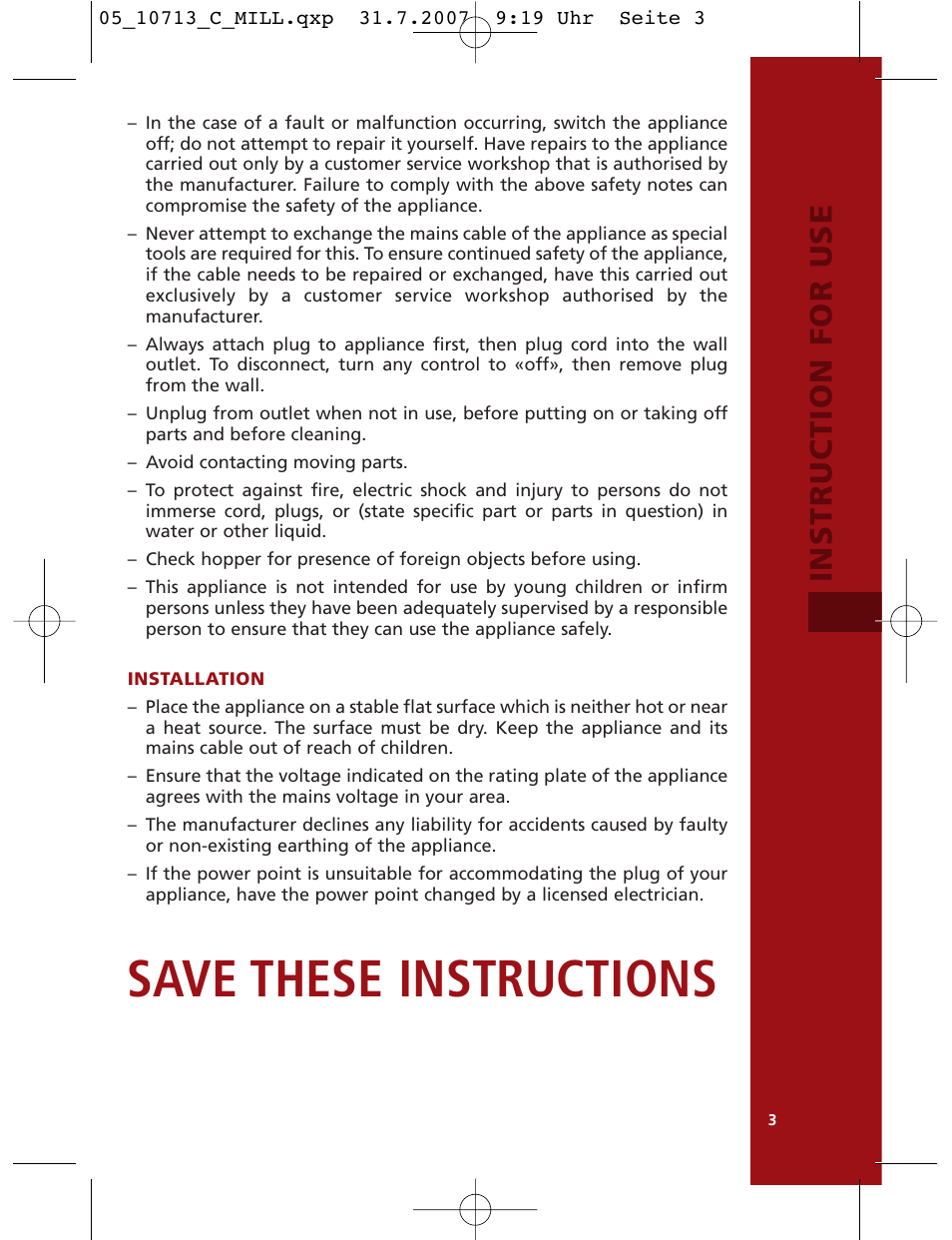 05_10713_C_MILL.qxp 31.7.2007 9:19 Uhr Seite 3

– In the case of a fault or malfunction occurring, switch the appliance off; do not attempt to repair it yourself. Have repairs to the appliance carried out only by a customer service workshop that is authorised by the manufacturer. Failure to comply with the above safety notes can compromise the safety of the appliance.

– Never attempt to exchange the mains cable of the appliance as special tools are required for this. To ensure continued safety of the appliance, if the cable needs to be repaired or exchanged, have this carried out exclusively by a customer service workshop authorised by the manufacturer.

– Always attach plug to appliance first, then plug cord into the wall outlet. To disconnect, turn any control to «off», then remove plug from the wall.

– Unplug from outlet when not in use, before putting on or taking off parts and before cleaning.

– Avoid contacting moving parts.

– To protect against fire, electric shock and injury to persons do not immerse cord, plugs, or (state specific part or parts in question) in water or other liquid.

– Check hopper for presence of foreign objects before using.

– This appliance is not intended for use by young children or infirm persons unless they have been adequately supervised by a responsible person to ensure that they can use the appliance safely.

INSTALLATION

– Place the appliance on a stable flat surface which is neither hot or near a heat source. The surface must be dry. Keep the appliance and its mains cable out of reach of children.

– Ensure that the voltage indicated on the rating plate of the appliance agrees with the mains voltage in your area.

– The manufacturer declines any liability for accidents caused by faulty or non-existing earthing of the appliance.

– If the power point is unsuitable for accommodating the plug of your appliance, have the power point changed by a licensed electrician.

SAVE THESE INSTRUCTIONS

INSTRUCTION FOR USE

3